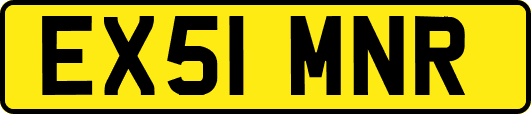 EX51 MNR